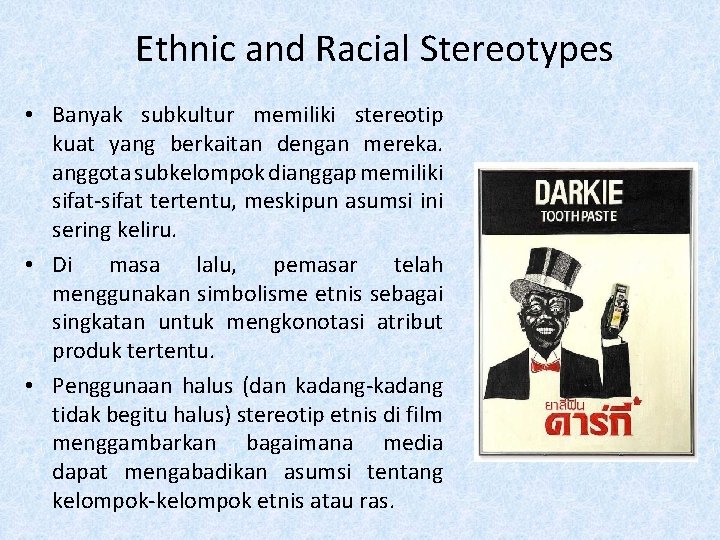 Ethnic and Racial Stereotypes

• Banyak subkultur memiliki stereotip kuat yang berkaitan dengan mereka. anggota subkelompok dianggap memiliki sifat-sifat tertentu, meskipun asumsi ini sering keliru.

• Di masa lalu, pemasar telah menggunakan simbolisme etnis sebagai singkatan untuk mengkonotasi atribut produk tertentu.

• Penggunaan halus (dan kadang-kadang tidak begitu halus) stereotip etnis di film menggambarkan bagaimana media dapat mengabadikan asumsi tentang kelompok-kelompok etnis atau ras.

DARKIE
TOOTHPASTE

ยาสีฟัน
ดาร์กี้